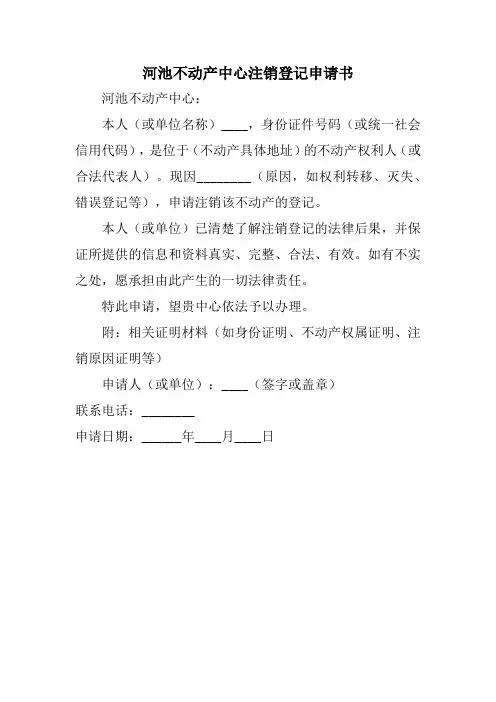 河池不动产中心注销登记申请书

河池不动产中心：

本人（或单位名称）____，身份证件号码（或统一社会信用代码），是位于（不动产具体地址）的不动产权利人（或合法代表人）。现因________（原因，如权利转移、灭失、错误登记等），申请注销该不动产的登记。

本人（或单位）已清楚了解注销登记的法律后果，并保证所提供的信息和资料真实、完整、合法、有效。如有不实之处，愿承担由此产生的一切法律责任。

特此申请，望贵中心依法予以办理。

附：相关证明材料（如身份证明、不动产权属证明、注销原因证明等）

申请人（或单位）：____（签字或盖章）

联系电话：________

申请日期：______年____月____日